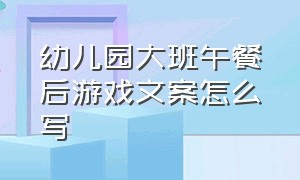 幼儿园大班午餐后游戏文案怎么写